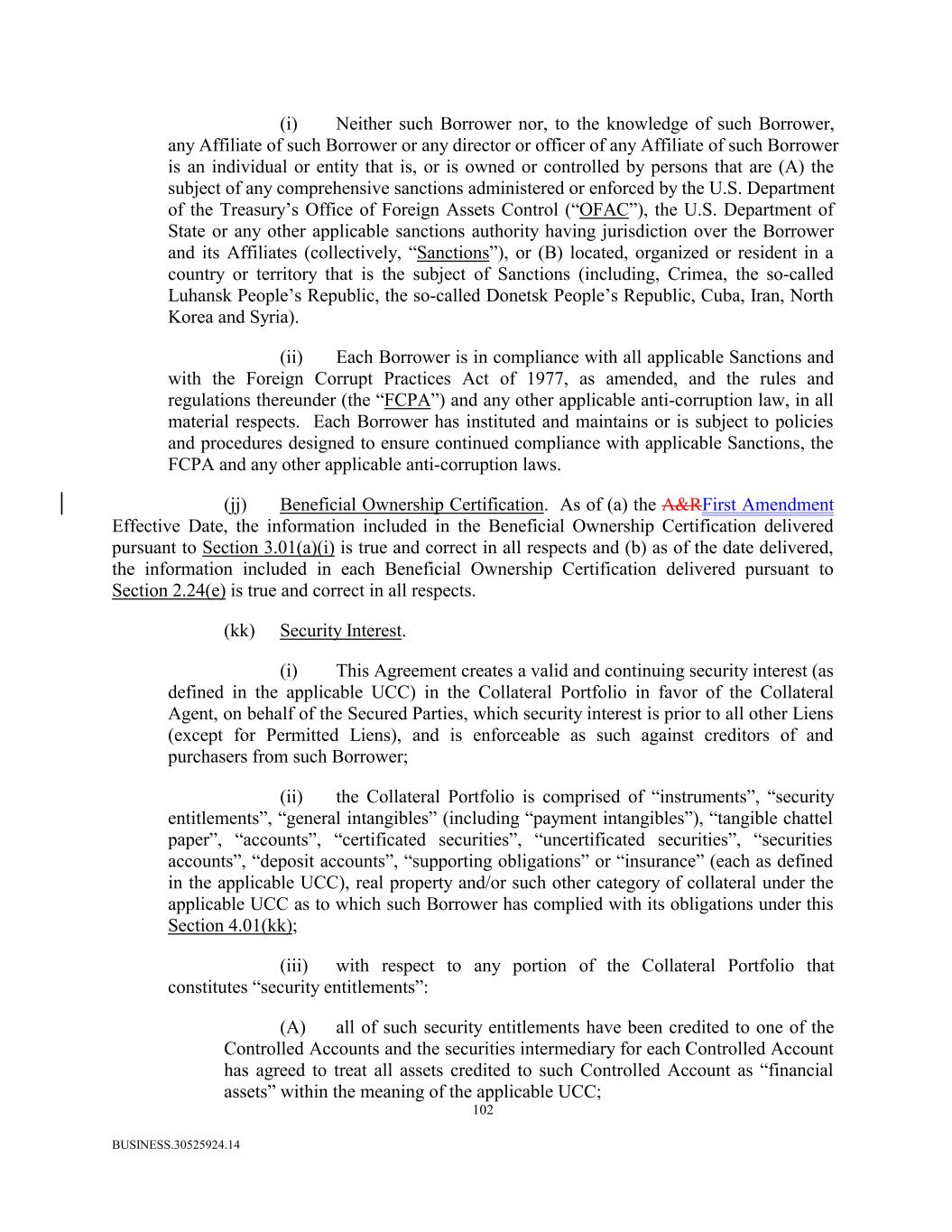 (i) Neither such Borrower nor, to the knowledge of such Borrower, any Affiliate of such Borrower or any director or officer of any Affiliate of such Borrower is an individual or entity that is, or is owned or controlled by persons that are (A) the subject of any comprehensive sanctions administered or enforced by the U.S. Department of the Treasury's Office of Foreign Assets Control ("OFAC"), the U.S. Department of State or any other applicable sanctions authority having jurisdiction over the Borrower and its Affiliates (collectively, "Sanctions"), or (B) located, organized or resident in a country or territory that is the subject of Sanctions (including, Crimea, the so-called Luhansk People's Republic, the so-called Donetsk People's Republic, Cuba, Iran, North Korea and Syria).

(ii) Each Borrower is in compliance with all applicable Sanctions and with the Foreign Corrupt Practices Act of 1977, as amended, and the rules and regulations thereunder (the "FCPA") and any other applicable anti-corruption law, in all material respects. Each Borrower has instituted and maintains or is subject to policies and procedures designed to ensure continued compliance with applicable Sanctions, the FCPA and any other applicable anti-corruption laws.

(jj) Beneficial Ownership Certification. As of (a) the A&RFirst Amendment Effective Date, the information included in the Beneficial Ownership Certification delivered pursuant to Section 3.01(a)(i) is true and correct in all respects and (b) as of the date delivered, the information included in each Beneficial Ownership Certification delivered pursuant to Section 2.24(e) is true and correct in all respects.

(kk) Security Interest.

(i) This Agreement creates a valid and continuing security interest (as defined in the applicable UCC) in the Collateral Portfolio in favor of the Collateral Agent, on behalf of the Secured Parties, which security interest is prior to all other Liens (except for Permitted Liens), and is enforceable as such against creditors of and purchasers from such Borrower;

(ii) the Collateral Portfolio is comprised of "instruments", "security entitlements", "general intangibles" (including "payment intangibles"), "tangible chattel paper", "accounts", "certificated securities", "uncertificated securities", "securities accounts", "deposit accounts", "supporting obligations" or "insurance" (each as defined in the applicable UCC), real property and/or such other category of collateral under the applicable UCC as to which such Borrower has complied with its obligations under this Section 4.01(kk);

(iii) with respect to any portion of the Collateral Portfolio that constitutes "security entitlements":

(A) all of such security entitlements have been credited to one of the Controlled Accounts and the securities intermediary for each Controlled Account has agreed to treat all assets credited to such Controlled Account as "financial assets" within the meaning of the applicable UCC;

102

BUSINESS.30525924.14